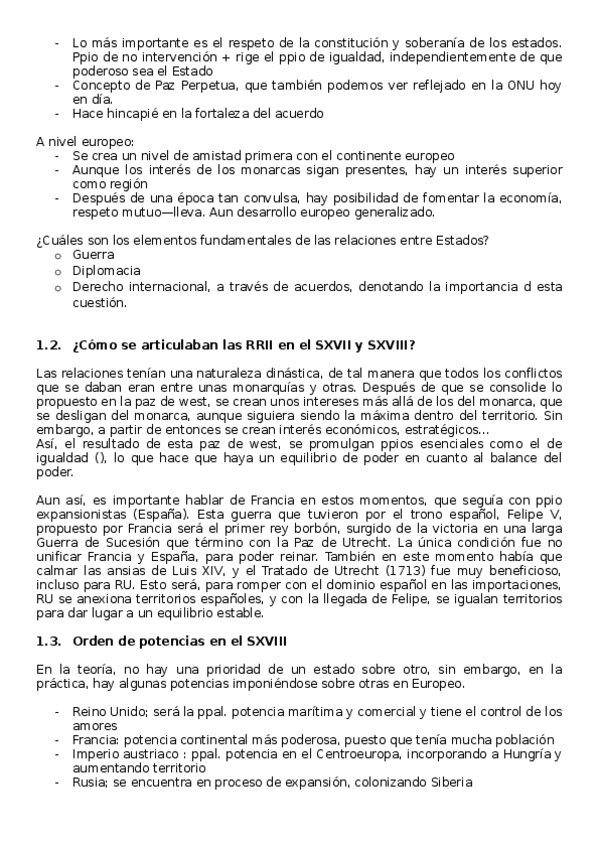 - Lo más importante es el respeto de la constitución y soberanía de los estados. Ppio de no intervención + rige el ppio de igualdad, independientemente de que poderoso sea el Estado
- Concepto de Paz Perpetua, que también podemos ver reflejado en la ONU hoy en día.
- Hace hincapié en la fortaleza del acuerdo

A nivel europeo:
- Se crea un nivel de amistad primera con el continente europeo
- Aunque los interés de los monarcas sigan presentes, hay un interés superior como región
- Después de una época tan convulsa, hay posibilidad de fomentar la economía, respeto mutuo—lleva. Aun desarrollo europeo generalizado.

¿Cuáles son los elementos fundamentales de las relaciones entre Estados?
o Guerra
o Diplomacia
o Derecho internacional, a través de acuerdos, denotando la importancia d esta cuestión.

1.2. ¿Cómo se articulaban las RRII en el SXVII y SXVIII?

Las relaciones tenían una naturaleza dinástica, de tal manera que todos los conflictos que se daban eran entre unas monarquías y otras. Después de que se consolide lo propuesto en la paz de west, se crean unos intereses más allá de los del monarca, que se desligan del monarca, aunque siguiera siendo la máxima dentro del territorio. Sin embargo, a partir de entonces se crean interés económicos, estratégicos...
Así, el resultado de esta paz de west, se promulgan ppios esenciales como el de igualdad (), lo que hace que haya un equilibrio de poder en cuanto al balance del poder.

Aun así, es importante hablar de Francia en estos momentos, que seguía con ppio expansionistas (España). Esta guerra que tuvieron por el trono español, Felipe V, propuesto por Francia será el primer rey borbón, surgido de la victoria en una larga Guerra de Sucesión que término con la Paz de Utrecht. La única condición fue no unificar Francia y España, para poder reinar. También en este momento había que calmar las ansias de Luis XIV, y el Tratado de Utrecht (1713) fue muy beneficioso, incluso para RU. Esto será, para romper con el dominio español en las importaciones, RU se anexiona territorios españoles, y con la llegada de Felipe, se igualan territorios para dar lugar a un equilibrio estable.

1.3. Orden de potencias en el SXVIII

En la teoría, no hay una prioridad de un estado sobre otro, sin embargo, en la práctica, hay algunas potencias imponiéndose sobre otras en Europeo.

- Reino Unido; será la ppal. potencia marítima y comercial y tiene el control de los amores
- Francia: potencia continental más poderosa, puesto que tenía mucha población
- Imperio austriaco : ppal. potencia en el Centroeuropa, incorporando a Hungría y aumentando territorio
- Rusia; se encuentra en proceso de expansión, colonizando Siberia